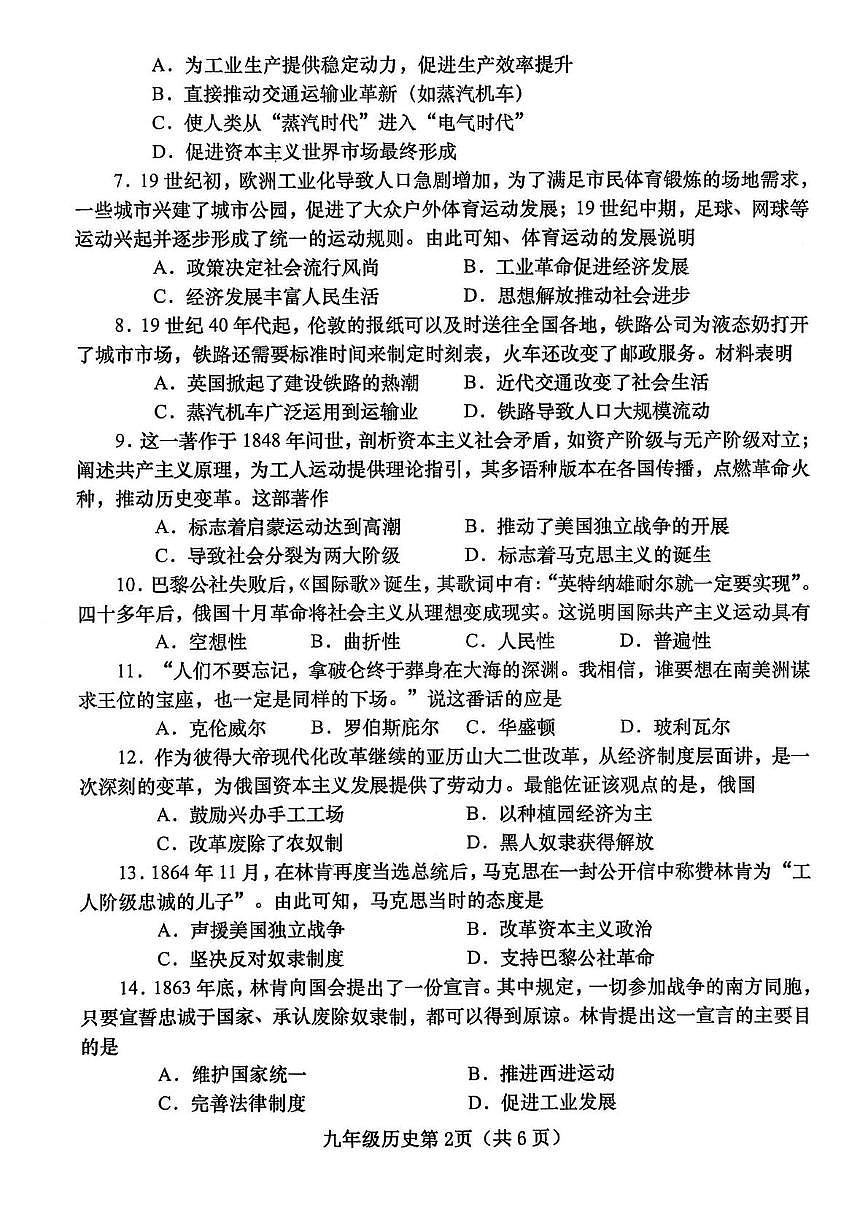 A．为工业生产提供稳定动力，促进生产效率提升
B．直接推动交通运输业革新（如蒸汽机车）
C．使人类从“蒸汽时代”进入“电气时代”
D．促进资本主义世界市场最终形成

7．19世纪初，欧洲工业化导致人口急剧增加，为了满足市民体育锻炼的场地需求，一些城市兴建了城市公园，促进了大众户外体育运动发展；19世纪中期，足球、网球等运动兴起并逐步形成了统一的运动规则。由此可知、体育运动的发展说明
A．政策决定社会流行风尚　B．工业革命促进经济发展
C．经济发展丰富人民生活　D．思想解放推动社会进步

8．19世纪40年代起，伦敦的报纸可以及时送往全国各地，铁路公司为液态奶打开了城市市场，铁路还需要标准时间来制定时刻表，火车还改变了邮政服务。材料表明
A．英国掀起了建设铁路的热潮　B．近代交通改变了社会生活
C．蒸汽机车广泛运用到运输业　D．铁路导致人口大规模流动

9．这一著作于1848年问世，剖析资本主义社会矛盾，如资产阶级与无产阶级对立；阐述共产主义原理，为工人运动提供理论指引，其多语种版本在各国传播，点燃革命火种，推动历史变革。这部著作
A．标志着启蒙运动达到高潮　B．推动了美国独立战争的开展
C．导致社会分裂为两大阶级　D．标志着马克思主义的诞生

10．巴黎公社失败后，《国际歌》诞生，其歌词中有：“英特纳雄耐尔就一定要实现”。四十多年后，俄国十月革命将社会主义从理想变成现实。这说明国际共产主义运动具有
A．空想性　B．曲折性　C．人民性　D．普遍性

11．“人们不要忘记，拿破仑终于葬身在大海的深渊。我相信，谁要想在南美洲谋求王位的宝座，也一定是同样的下场。”说这番话的应是
A．克伦威尔　B．罗伯斯庇尔　C．华盛顿　D．玻利瓦尔

12．作为彼得大帝现代化改革继续的亚历山大二世改革，从经济制度层面讲，是一次深刻的变革，为俄国资本主义发展提供了劳动力。最能佐证该观点的是，俄国
A．鼓励兴办手工工场　B．以种植园经济为主
C．改革废除了农奴制　D．黑人奴隶获得解放

13．1864年11月，在林肯再度当选总统后，马克思在一封公开信中称赞林肯为“工人阶级忠诚的儿子”。由此可知，马克思当时的态度是
A．声援美国独立战争　B．改革资本主义政治
C．坚决反对奴隶制度　D．支持巴黎公社革命

14．1863年底，林肯向国会提出了一份宣言。其中规定，一切参加战争的南方同胞，只要宣誓忠诚于国家、承认废除奴隶制，都可以得到原谅。林肯提出这一宣言的主要目的是
A．维护国家统一　B．推进西进运动
C．完善法律制度　D．促进工业发展

九年级历史第2页（共6页）